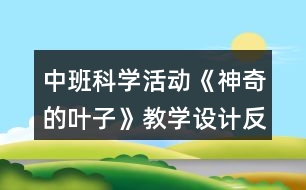 中班科学活动《神奇的叶子》教学设计反